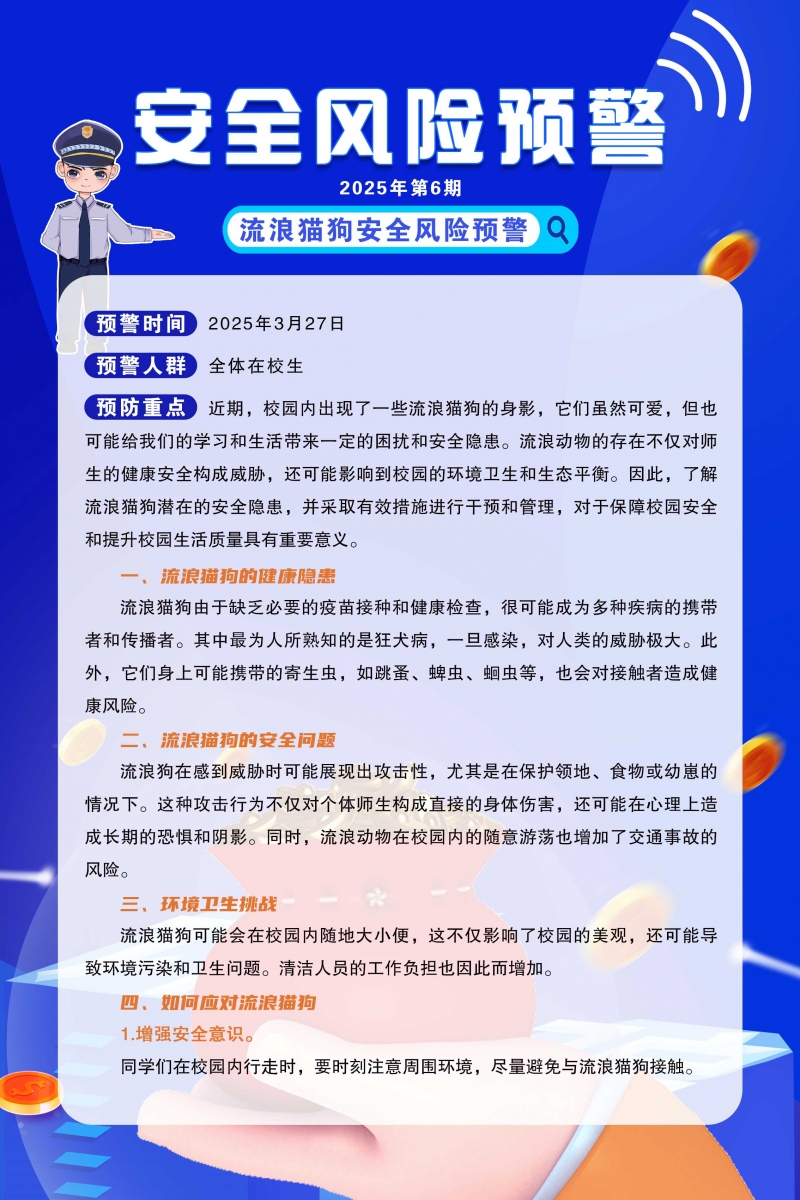 安全风险预警

2025年第6期

流浪猫狗安全风险预警

预警时间 2025年3月27日

预警人群 全体在校生

预防重点 近期，校园内出现了一些流浪猫狗的身影，它们虽然可爱，但也可能给我们的学习和生活带来一定的困扰和安全隐患。流浪动物的存在不仅对师生的健康安全构成威胁，还可能影响到校园的环境卫生和生态平衡。因此，了解流浪猫狗潜在的安全隐患，并采取有效措施进行干预和管理，对于保障校园安全和提升校园生活质量具有重要意义。

一、流浪猫狗的健康隐患

流浪猫狗由于缺乏必要的疫苗接种和健康检查，很可能成为多种疾病的携带者和传播者。其中最为人所熟知的是狂犬病，一旦感染，对人类的威胁极大。此外，它们身上可能携带的寄生虫，如跳蚤、蜱虫、蛔虫等，也会对接触者造成健康风险。

二、流浪猫狗的安全问题

流浪狗在感到威胁时可能展现出攻击性，尤其是在保护领地、食物或幼崽的情况下。这种攻击行为不仅对个体师生构成直接的身体伤害，还可能在心理上造成长期的恐惧和阴影。同时，流浪动物在校园内的随意游荡也增加了交通事故的风险。

三、环境卫生挑战

流浪猫狗可能会在校园内随地大小便，这不仅影响了校园的美观，还可能导致环境污染和卫生问题。清洁人员的工作负担也因此而增加。

四、如何应对流浪猫狗

1.增强安全意识。

同学们在校园内行走时，要时刻注意周围环境，尽量避免与流浪猫狗接触。